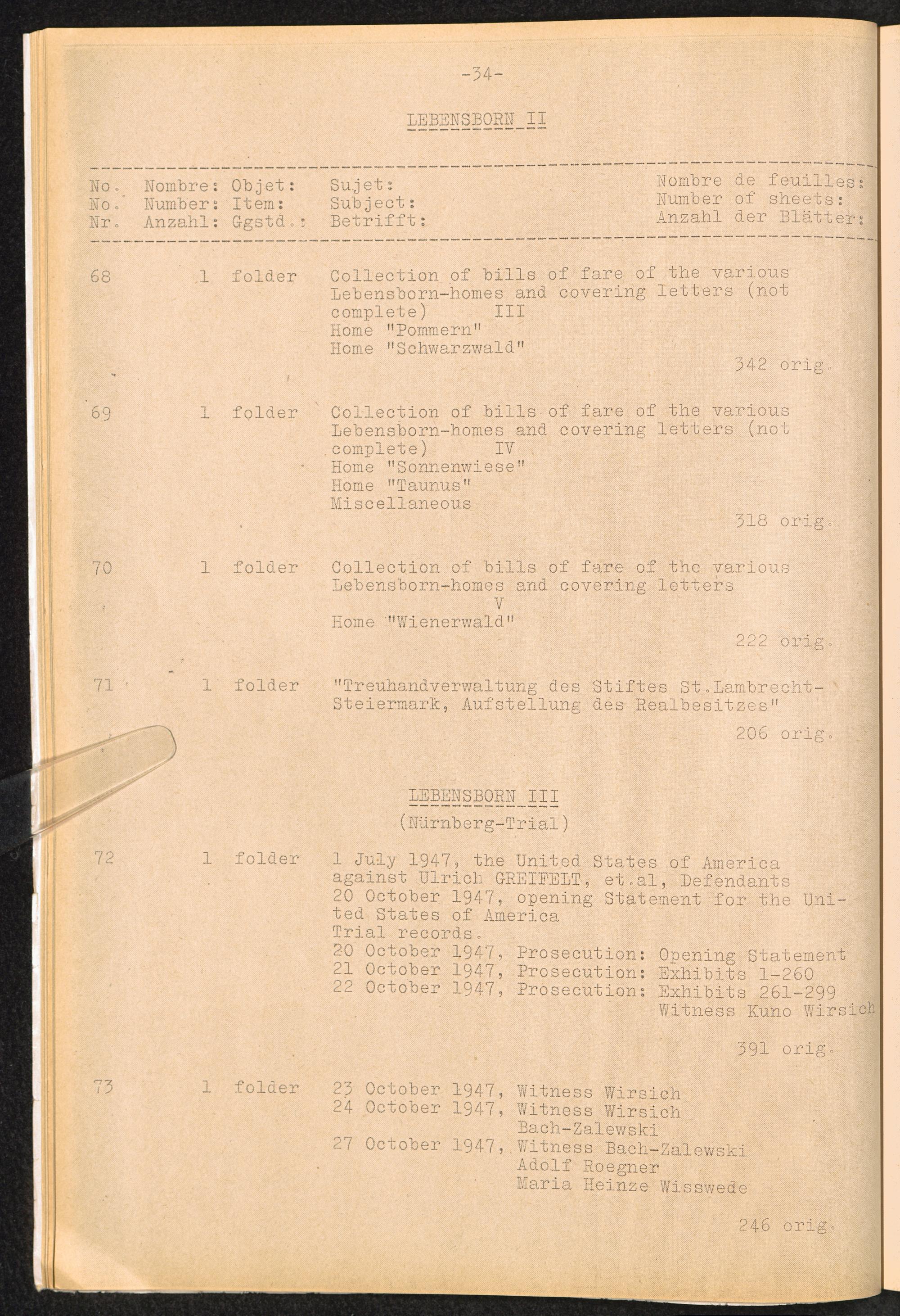 -34-

LEBENSBORN II

No. Nombre: Objet: Sujet: Nombre de feuilles:
No. Number: Item: Subject: Number of sheets:
Nr. Anzahl: Ggstd.: Betrifft: Anzahl der Blätter:

68 1 folder Collection of bills of fare of the various Lebensborn-homes and covering letters (not complete) III
Home "Pommern"
Home "Schwarzwald"
342 orig.

69 1 folder Collection of bills of fare of the various Lebensborn-homes and covering letters (not complete) IV
Home "Sonnenwiese"
Home "Taunus"
Miscellaneous
318 orig.

70 1 folder Collection of bills of fare of the various Lebensborn-homes and covering letters
V
Home "Wienerwald"
222 orig.

71 1 folder "Treuhandverwaltung des Stiftes St.Lambrecht-Steiermark, Aufstellung des Realbesitzes"
206 orig.

LEBENSBORN III
(Nürnberg-Trial)

72 1 folder 1 July 1947, the United States of America against Ulrich GREIFELT, et.al, Defendants
20 October 1947, opening Statement for the United States of America
Trial records.
20 October 1947, Prosecution: Opening Statement
21 October 1947, Prosecution: Exhibits 1-260
22 October 1947, Prosecution: Exhibits 261-299
Witness Kuno Wirsich
391 orig.

73 1 folder 23 October 1947, Witness Wirsich
24 October 1947, Witness Wirsich
Bach-Zalewski
27 October 1947, Witness Bach-Zalewski
Adolf Roegner
Maria Heinze Wisswede
246 orig.